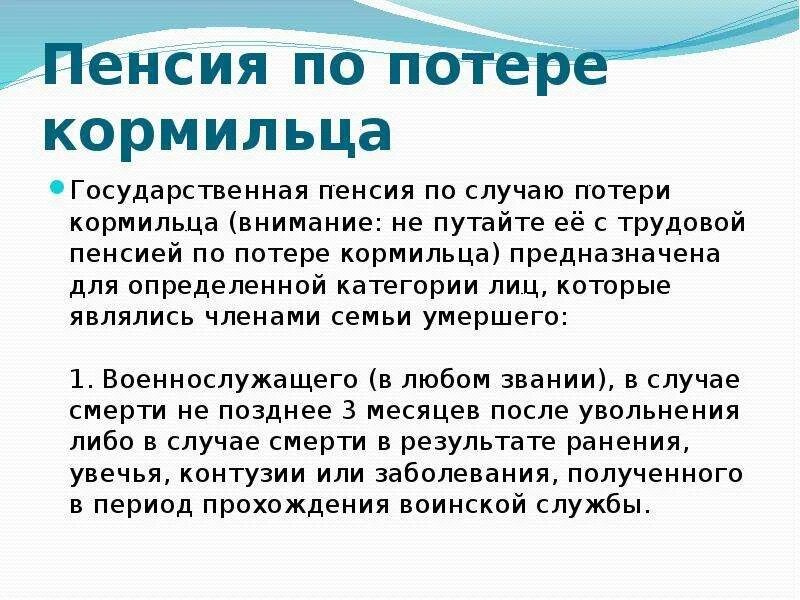 Пенсия по потере кормильца

Государственная пенсия по случаю потери кормильца (внимание: не путайте её с трудовой пенсией по потере кормильца) предназначена для определенной категории лиц, которые являлись членами семьи умершего:

1. Военнослужащего (в любом звании), в случае смерти не позднее 3 месяцев после увольнения либо в случае смерти в результате ранения, увечья, контузии или заболевания, полученного в период прохождения воинской службы.